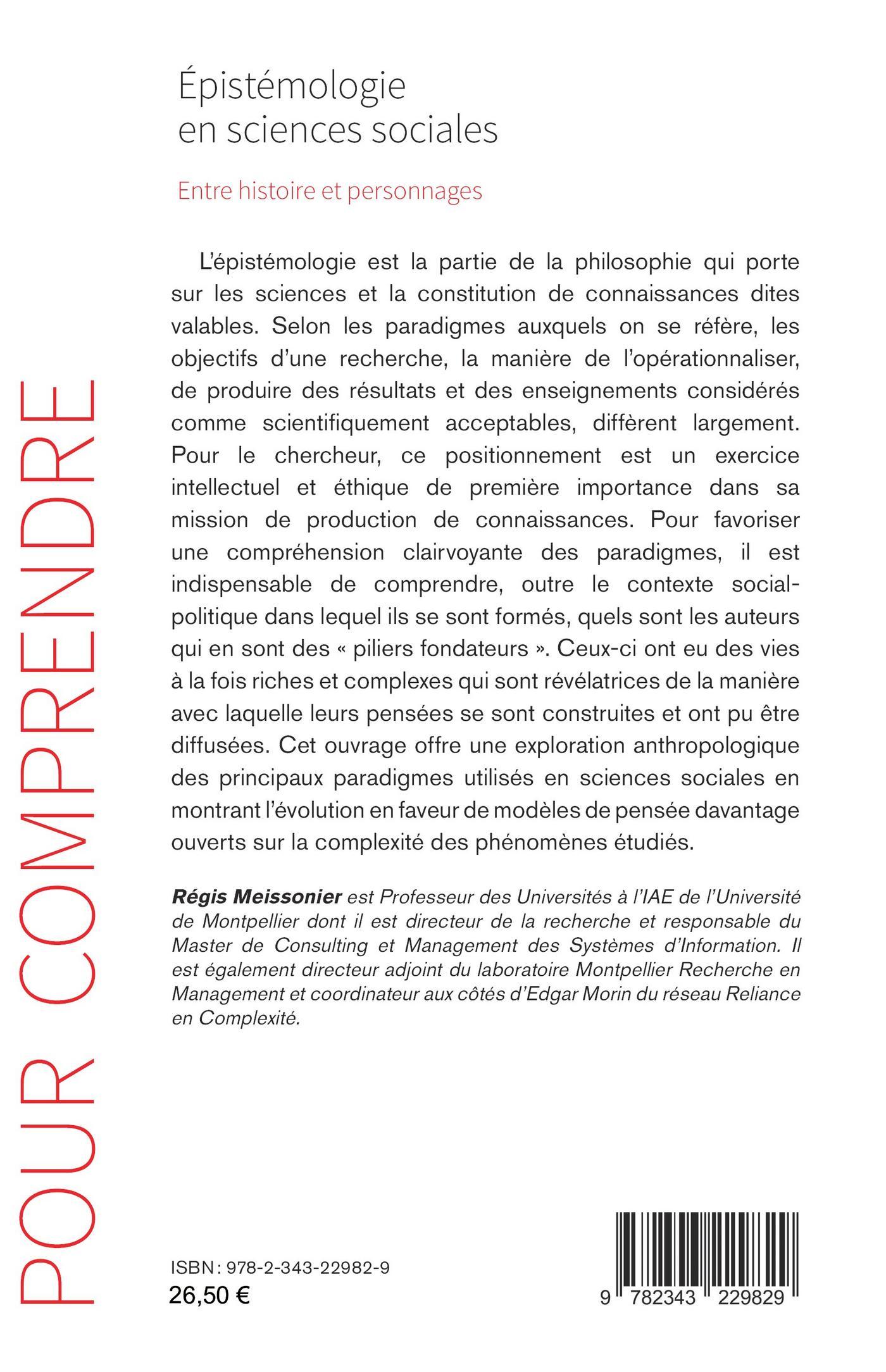 POUR COMPRENDRE

Épistémologie en sciences sociales

Entre histoire et personnages

L'épistémologie est la partie de la philosophie qui porte sur les sciences et la constitution de connaissances dites valables. Selon les paradigmes auxquels on se réfère, les objectifs d'une recherche, la manière de l'opérationnaliser, de produire des résultats et des enseignements considérés comme scientifiquement acceptables, diffèrent largement. Pour le chercheur, ce positionnement est un exercice intellectuel et éthique de première importance dans sa mission de production de connaissances. Pour favoriser une compréhension clairvoyante des paradigmes, il est indispensable de comprendre, outre le contexte social-politique dans lequel ils se sont formés, quels sont les auteurs qui en sont des « piliers fondateurs ». Ceux-ci ont eu des vies à la fois riches et complexes qui sont révélatrices de la manière avec laquelle leurs pensées se sont construites et ont pu être diffusées. Cet ouvrage offre une exploration anthropologique des principaux paradigmes utilisés en sciences sociales en montrant l'évolution en faveur de modèles de pensée davantage ouverts sur la complexité des phénomènes étudiés.

Régis Meissonier est Professeur des Universités à l'IAE de l'Université de Montpellier dont il est directeur de la recherche et responsable du Master de Consulting et Management des Systèmes d'Information. Il est également directeur adjoint du laboratoire Montpellier Recherche en Management et coordinateur aux côtés d'Edgar Morin du réseau Reliance en Complexité.

ISBN : 978-2-343-22982-9
26,50 €

9 782343 229829